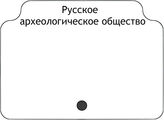 Русское археологическое общество